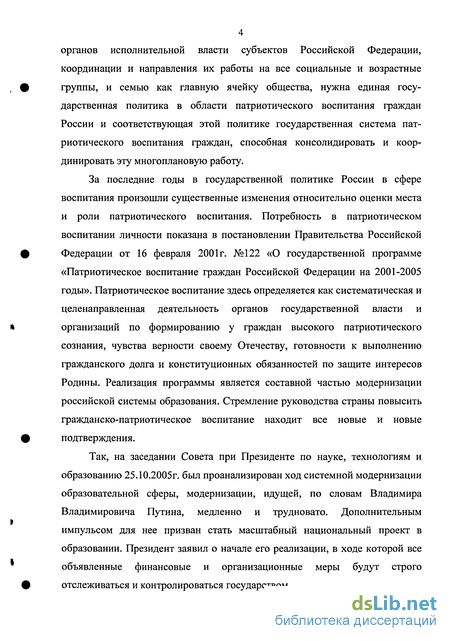 4

органов исполнительной власти субъектов Российской Федерации, координации и направления их работы на все социальные и возрастные группы, и семью как главную ячейку общества, нужна единая государственная политика в области патриотического воспитания граждан России и соответствующая этой политике государственная система патриотического воспитания граждан, способная консолидировать и координировать эту многоплановую работу.

За последние годы в государственной политике России в сфере воспитания произошли существенные изменения относительно оценки места и роли патриотического воспитания. Потребность в патриотическом воспитании личности показана в постановлении Правительства Российской Федерации от 16 февраля 2001г. №122 «О государственной программе «Патриотическое воспитание граждан Российской Федерации на 2001-2005 годы». Патриотическое воспитание здесь определяется как систематическая и целенаправленная деятельность органов государственной власти и организаций по формированию у граждан высокого патриотического сознания, чувства верности своему Отечеству, готовности к выполнению гражданского долга и конституционных обязанностей по защите интересов Родины. Реализация программы является составной частью модернизации российской системы образования. Стремление руководства страны повысить гражданско-патриотическое воспитание находит все новые и новые подтверждения.

Так, на заседании Совета при Президенте по науке, технологиям и образованию 25.10.2005г. был проанализирован ход системной модернизации образовательной сферы, модернизации, идущей, по словам Владимира Владимировича Путина, медленно и трудновато. Дополнительным импульсом для нее призван стать масштабный национальный проект в образовании. Президент заявил о начале его реализации, в ходе которой все объявленные финансовые и организационные меры будут строго отслеживаться и контролироваться государством

dsLib.net
библиотека диссертаций